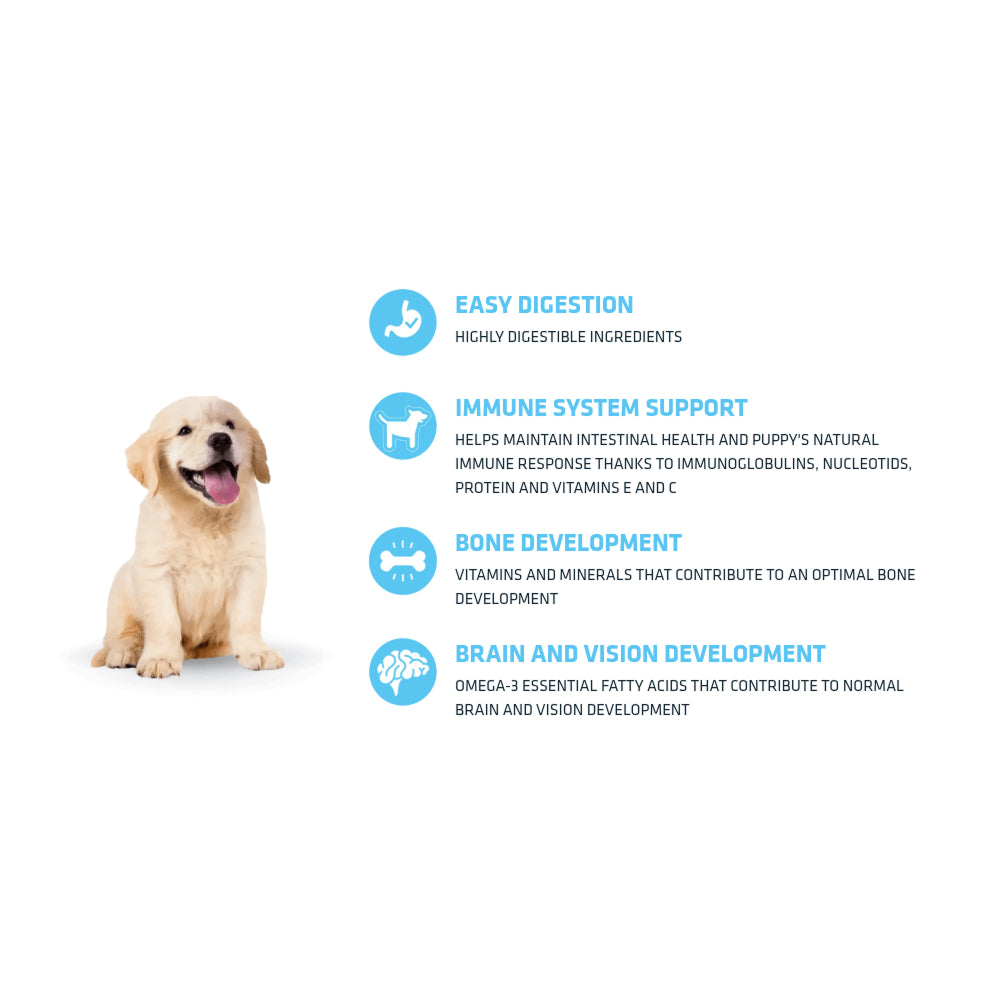 EASY DIGESTION

HIGHLY DIGESTIBLE INGREDIENTS

IMMUNE SYSTEM SUPPORT

HELPS MAINTAIN INTESTINAL HEALTH AND PUPPY'S NATURAL IMMUNE RESPONSE THANKS TO IMMUNOGLOBULINS, NUCLEOTIDS, PROTEIN AND VITAMINS E AND C

BONE DEVELOPMENT

VITAMINS AND MINERALS THAT CONTRIBUTE TO AN OPTIMAL BONE DEVELOPMENT

BRAIN AND VISION DEVELOPMENT

OMEGA-3 ESSENTIAL FATTY ACIDS THAT CONTRIBUTE TO NORMAL BRAIN AND VISION DEVELOPMENT